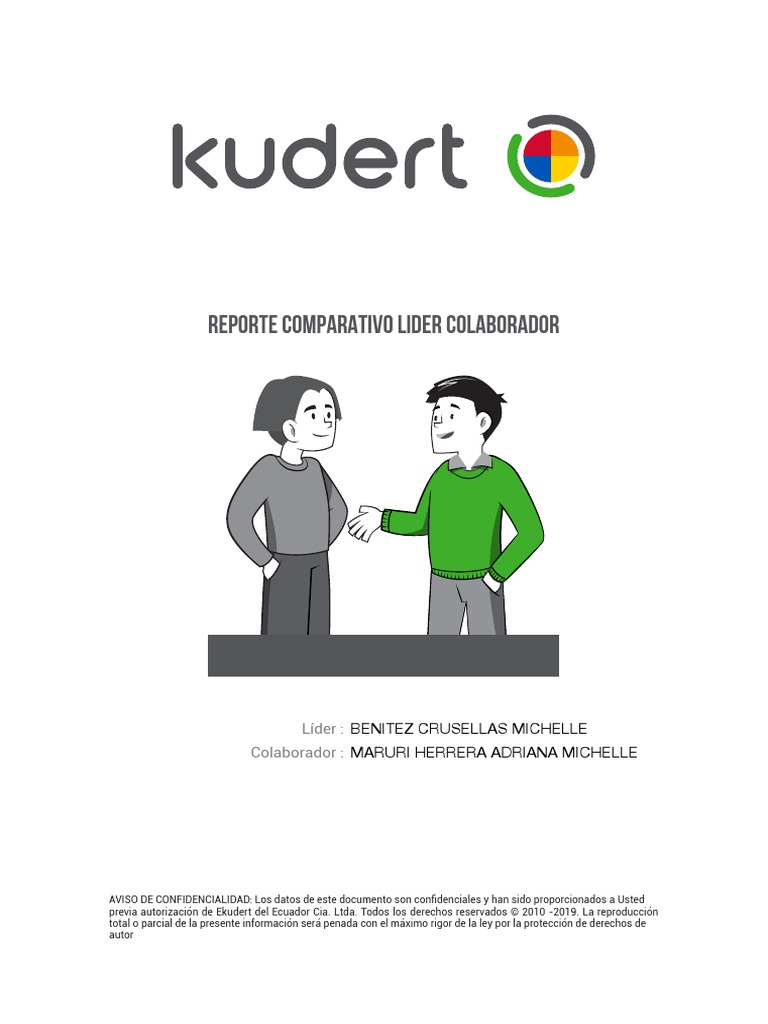 kudert

REPORTE COMPARATIVO LIDER COLABORADOR

Líder : BENITEZ CRUSELLAS MICHELLE
Colaborador : MARURI HERRERA ADRIANA MICHELLE

AVISO DE CONFIDENCIALIDAD: Los datos de este documento son confidenciales y han sido proporcionados a Usted previa autorización de Ekudert del Ecuador Cia. Ltda. Todos los derechos reservados © 2010 -2019. La reproducción total o parcial de la presente información será penada con el máximo rigor de la ley por la protección de derechos de autor